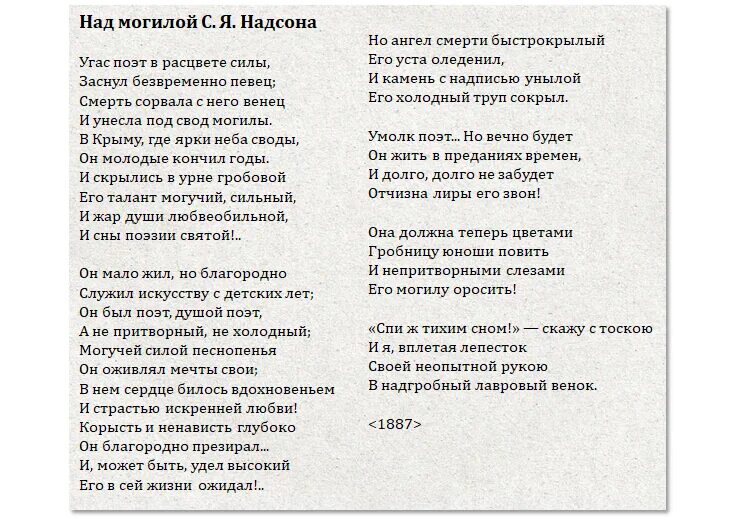 **Над могилой С. Я. Надсона**

Угас поэт в расцвете силы,
Заснул безвременно певец;
Смерть сорвала с него венец
И унесла под свод могилы.
В Крыму, где ярки неба своды,
Он молодые кончил годы.
И скрылись в урне гробовой
Его талант могучий, сильный,
И жар души любвеобильной,
И сны поэзии святой!..

Он мало жил, но благородно
Служил искусству с детских лет;
Он был поэт, душой поэт,
А не притворный, не холодный;
Могучей силой песнопенья
Он оживлял мечты свои;
В нем сердце билось вдохновеньем
И страстью искренней любви!
Корысть и ненависть глубоко
Он благородно презирал...
И, может быть, удел высокий
Его в сей жизни ожидал!..

Но ангел смерти быстрокрылый
Его уста оледенил,
И камень с надписью унылой
Его холодный труп сокрыл.

Умолк поэт... Но вечно будет
Он жить в преданиях времен,
И долго, долго не забудет
Отчизна лиры его звон!

Она должна теперь цветами
Гробницу юноши повить
И непритворными слезами
Его могилу оросить!

«Спи ж тихим сном!» — скажу с тоскою
И я, вплетая лепесток
Своей неопытной рукою
В надгробный лавровый венок.

<1887>